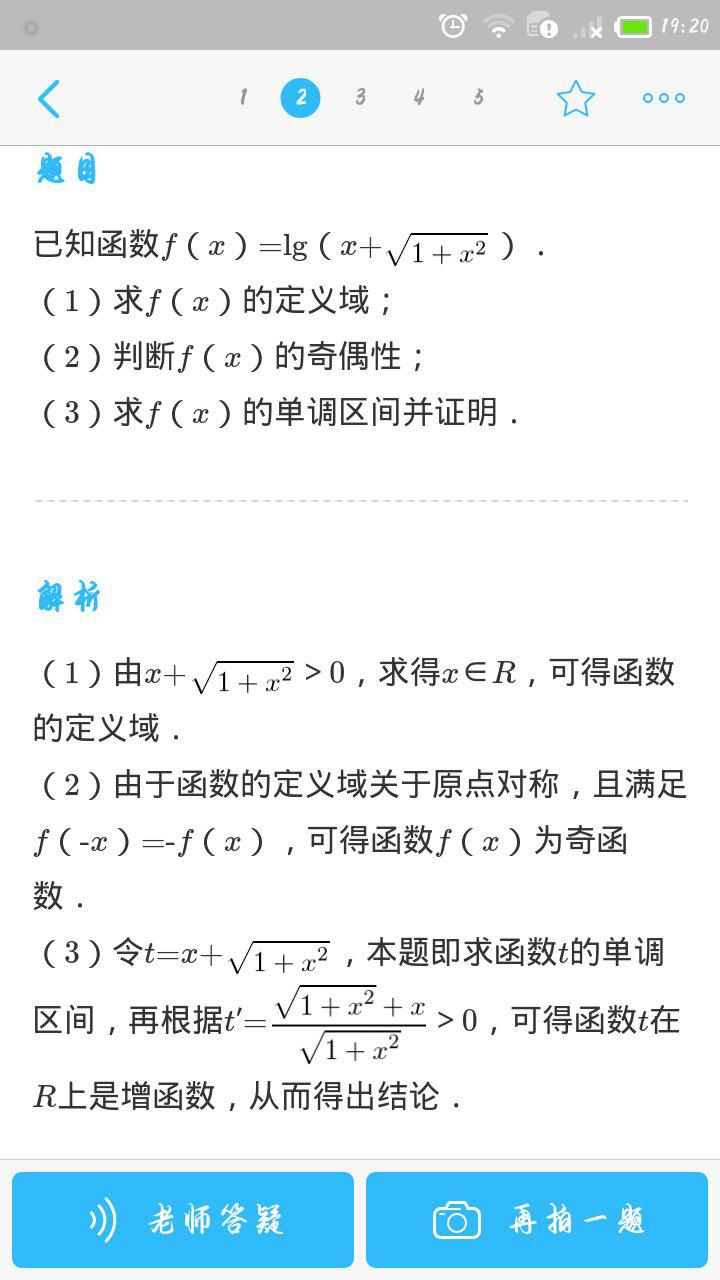 19:20

1 2 3 4 5

题目

已知函数$f(x)=\lg(x+\sqrt{1+x^2})$．
（1）求$f(x)$的定义域；
（2）判断$f(x)$的奇偶性；
（3）求$f(x)$的单调区间并证明．

解析

（1）由$x+\sqrt{1+x^2}>0$，求得$x\in R$，可得函数的定义域．
（2）由于函数的定义域关于原点对称，且满足$f(-x)=-f(x)$，可得函数$f(x)$为奇函数．
（3）令$t=x+\sqrt{1+x^2}$，本题即求函数$t$的单调区间，再根据$t'=\frac{\sqrt{1+x^2}+x}{\sqrt{1+x^2}}>0$，可得函数$t$在$R$上是增函数，从而得出结论．

老师答疑

再拍一题